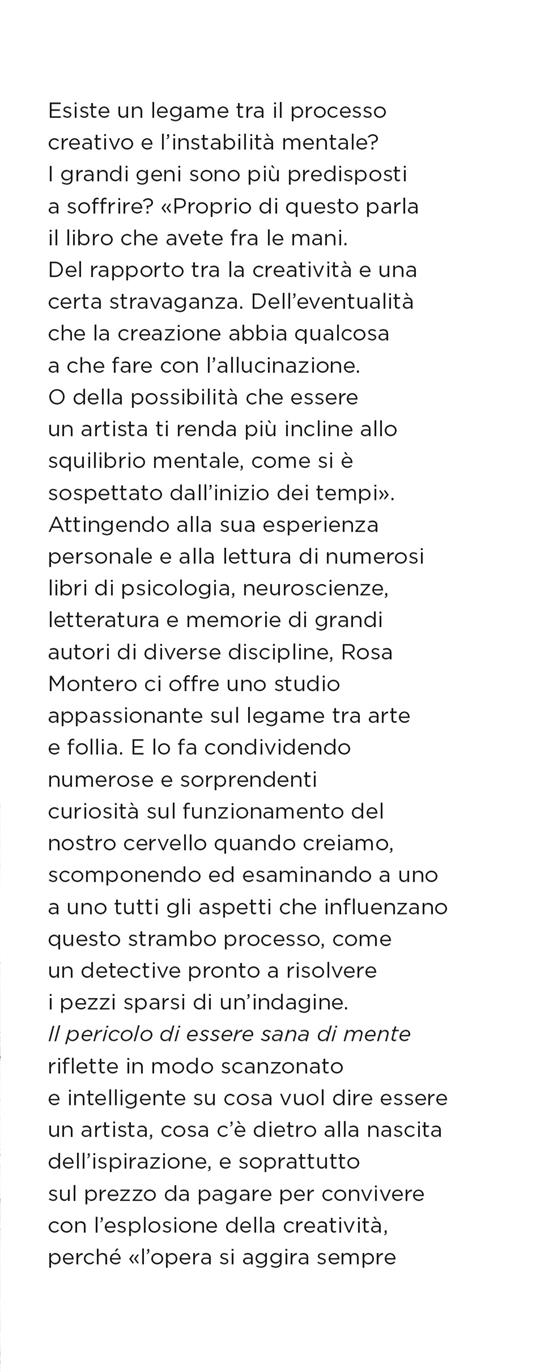 Esiste un legame tra il processo creativo e l'instabilità mentale? I grandi geni sono più predisposti a soffrire? «Proprio di questo parla il libro che avete fra le mani. Del rapporto tra la creatività e una certa stravaganza. Dell'eventualità che la creazione abbia qualcosa a che fare con l'allucinazione. O della possibilità che essere un artista ti renda più incline allo squilibrio mentale, come si è sospettato dall'inizio dei tempi». Attingendo alla sua esperienza personale e alla lettura di numerosi libri di psicologia, neuroscienze, letteratura e memorie di grandi autori di diverse discipline, Rosa Montero ci offre uno studio appassionante sul legame tra arte e follia. E lo fa condividendo numerose e sorprendenti curiosità sul funzionamento del nostro cervello quando creiamo, scomponendo ed esaminando a uno a uno tutti gli aspetti che influenzano questo strambo processo, come un detective pronto a risolvere i pezzi sparsi di un'indagine. Il pericolo di essere sana di mente riflette in modo scanzonato e intelligente su cosa vuol dire essere un artista, cosa c'è dietro alla nascita dell'ispirazione, e soprattutto sul prezzo da pagare per convivere con l'esplosione della creatività, perché «l'opera si aggira sempre